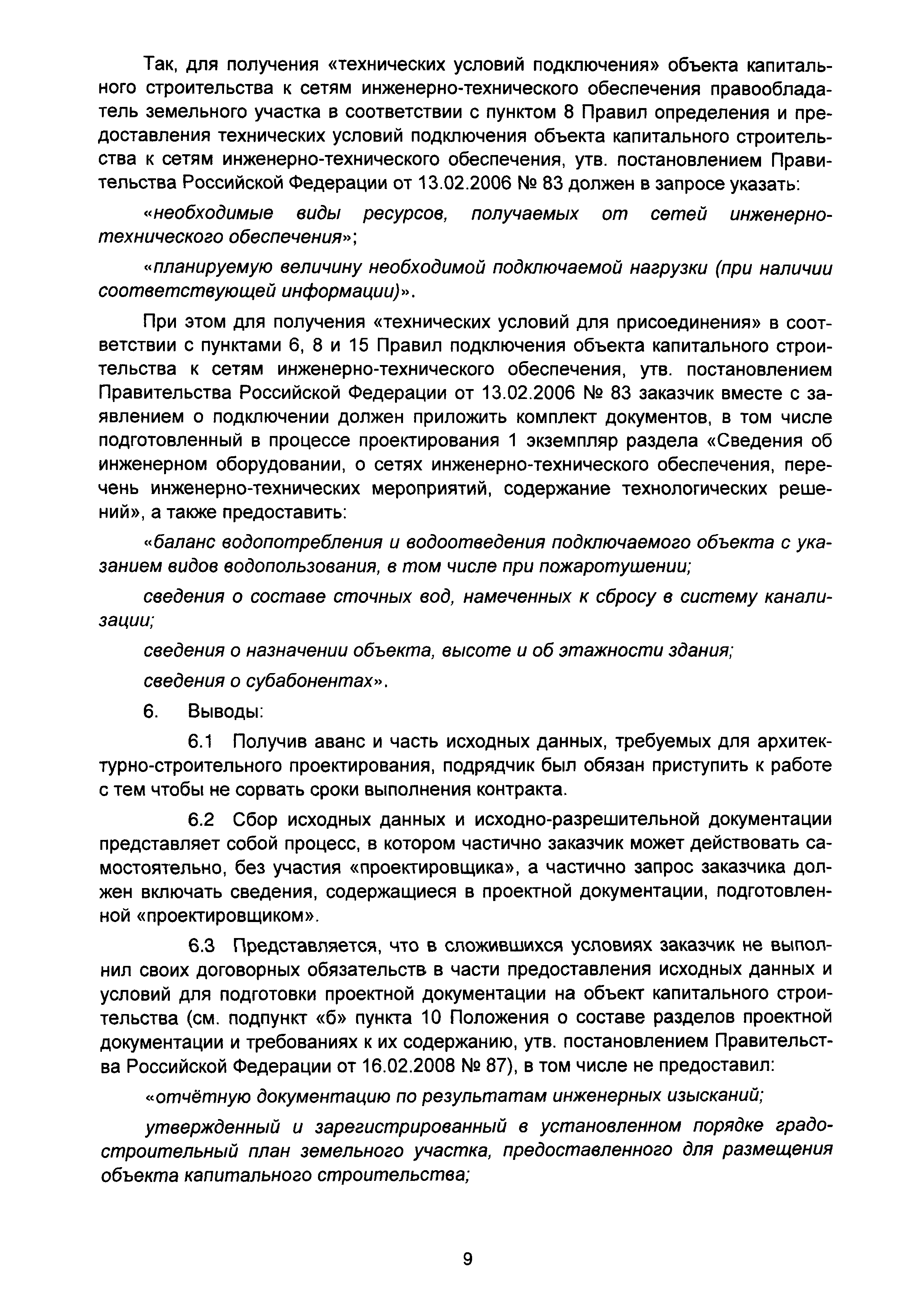 Так, для получения «технических условий подключения» объекта капитального строительства к сетям инженерно-технического обеспечения правообладатель земельного участка в соответствии с пунктом 8 Правил определения и предоставления технических условий подключения объекта капитального строительства к сетям инженерно-технического обеспечения, утв. постановлением Правительства Российской Федерации от 13.02.2006 № 83 должен в запросе указать:

«необходимые виды ресурсов, получаемых от сетей инженерно-технического обеспечения»;

«планируемую величину необходимой подключаемой нагрузки (при наличии соответствующей информации)».

При этом для получения «технических условий для присоединения» в соответствии с пунктами 6, 8 и 15 Правил подключения объекта капитального строительства к сетям инженерно-технического обеспечения, утв. постановлением Правительства Российской Федерации от 13.02.2006 № 83 заказчик вместе с заявлением о подключении должен приложить комплект документов, в том числе подготовленный в процессе проектирования 1 экземпляр раздела «Сведения об инженерном оборудовании, о сетях инженерно-технического обеспечения, перечень инженерно-технических мероприятий, содержание технологических решений», а также предоставить:

«баланс водопотребления и водоотведения подключаемого объекта с указанием видов водопользования, в том числе при пожаротушении;

сведения о составе сточных вод, намеченных к сбросу в систему канализации;

сведения о назначении объекта, высоте и об этажности здания;

сведения о субабонентах».

6. Выводы:

6.1 Получив аванс и часть исходных данных, требуемых для архитектурно-строительного проектирования, подрядчик был обязан приступить к работе с тем чтобы не сорвать сроки выполнения контракта.

6.2 Сбор исходных данных и исходно-разрешительной документации представляет собой процесс, в котором частично заказчик может действовать самостоятельно, без участия «проектировщика», а частично запрос заказчика должен включать сведения, содержащиеся в проектной документации, подготовленной «проектировщиком».

6.3 Представляется, что в сложившихся условиях заказчик не выполнил своих договорных обязательств в части предоставления исходных данных и условий для подготовки проектной документации на объект капитального строительства (см. подпункт «б» пункта 10 Положения о составе разделов проектной документации и требованиях к их содержанию, утв. постановлением Правительства Российской Федерации от 16.02.2008 № 87), в том числе не предоставил:

«отчётную документацию по результатам инженерных изысканий;

утвержденный и зарегистрированный в установленном порядке градостроительный план земельного участка, предоставленного для размещения объекта капитального строительства;

9